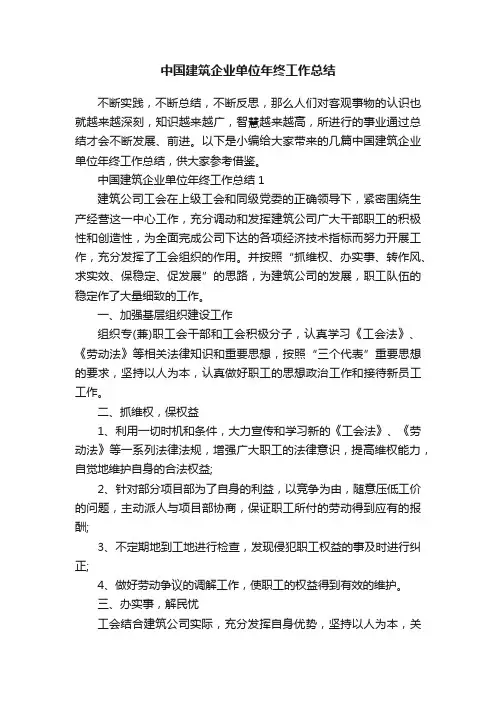 中国建筑企业单位年终工作总结

不断实践，不断总结，不断反思，那么人们对客观事物的认识也就越来越深刻，知识越来越广，智慧越来越高，所进行的事业通过总结才会不断发展、前进。以下是小编给大家带来的几篇中国建筑企业单位年终工作总结，供大家参考借鉴。

中国建筑企业单位年终工作总结 1

建筑公司工会在上级工会和同级党委的正确领导下，紧密围绕生产经营这一中心工作，充分调动和发挥建筑公司广大干部职工的积极性和创造性，为全面完成公司下达的各项经济技术指标而努力开展工作，充分发挥了工会组织的作用。并按照“抓维权、办实事、转作风、求实效、保稳定、促发展”的思路，为建筑公司的发展，职工队伍的稳定作了大量细致的工作。

一、加强基层组织建设工作

组织专(兼)职工会干部和工会积极分子，认真学习《工会法》、《劳动法》等相关法律知识和重要思想，按照“三个代表”重要思想的要求，坚持以人为本，认真做好职工的思想政治工作和接待新员工工作。

二、抓维权，保权益

1、利用一切时机和条件，大力宣传和学习新的《工会法》、《劳动法》等一系列法律法规，增强广大职工的法律意识，提高维权能力，自觉地维护自身的合法权益;

2、针对部分项目部为了自身的利益，以竞争为由，随意压低工价的问题，主动派人与项目部协商，保证职工所付的劳动得到应有的报酬;

3、不定期地到工地进行检查，发现侵犯职工权益的事及时进行纠正;

4、做好劳动争议的调解工作，使职工的权益得到有效的维护。

三、办实事，解民忧

工会结合建筑公司实际，充分发挥自身优势，坚持以人为本，关